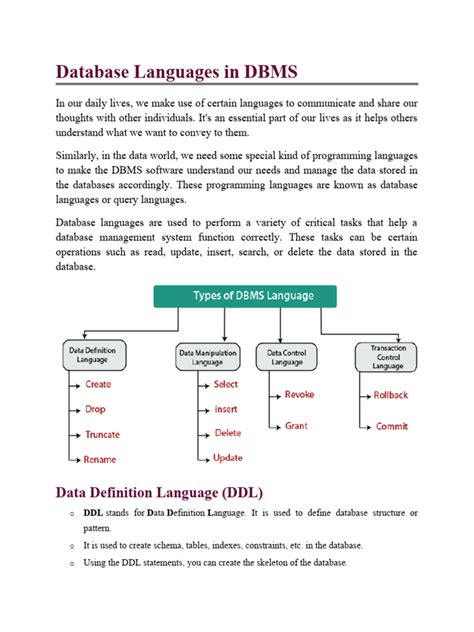 Database Languages in DBMS

In our daily lives, we make use of certain languages to communicate and share our thoughts with other individuals. It's an essential part of our lives as it helps others understand what we want to convey to them.

Similarly, in the data world, we need some special kind of programming languages to make the DBMS software understand our needs and manage the data stored in the databases accordingly. These programming languages are known as database languages or query languages.

Database languages are used to perform a variety of critical tasks that help a database management system function correctly. These tasks can be certain operations such as read, update, insert, search, or delete the data stored in the database.

Types of DBMS Language

Data Definition Language
Create
Drop
Truncate
Rename

Data Manipulation Language
Select
Insert
Delete
Update

Data Control Language
Revoke
Grant

Transaction Control Language
Rollback
Commit

Data Definition Language (DDL)

o DDL stands for Data Definition Language. It is used to define database structure or pattern.
o It is used to create schema, tables, indexes, constraints, etc. in the database.
o Using the DDL statements, you can create the skeleton of the database.